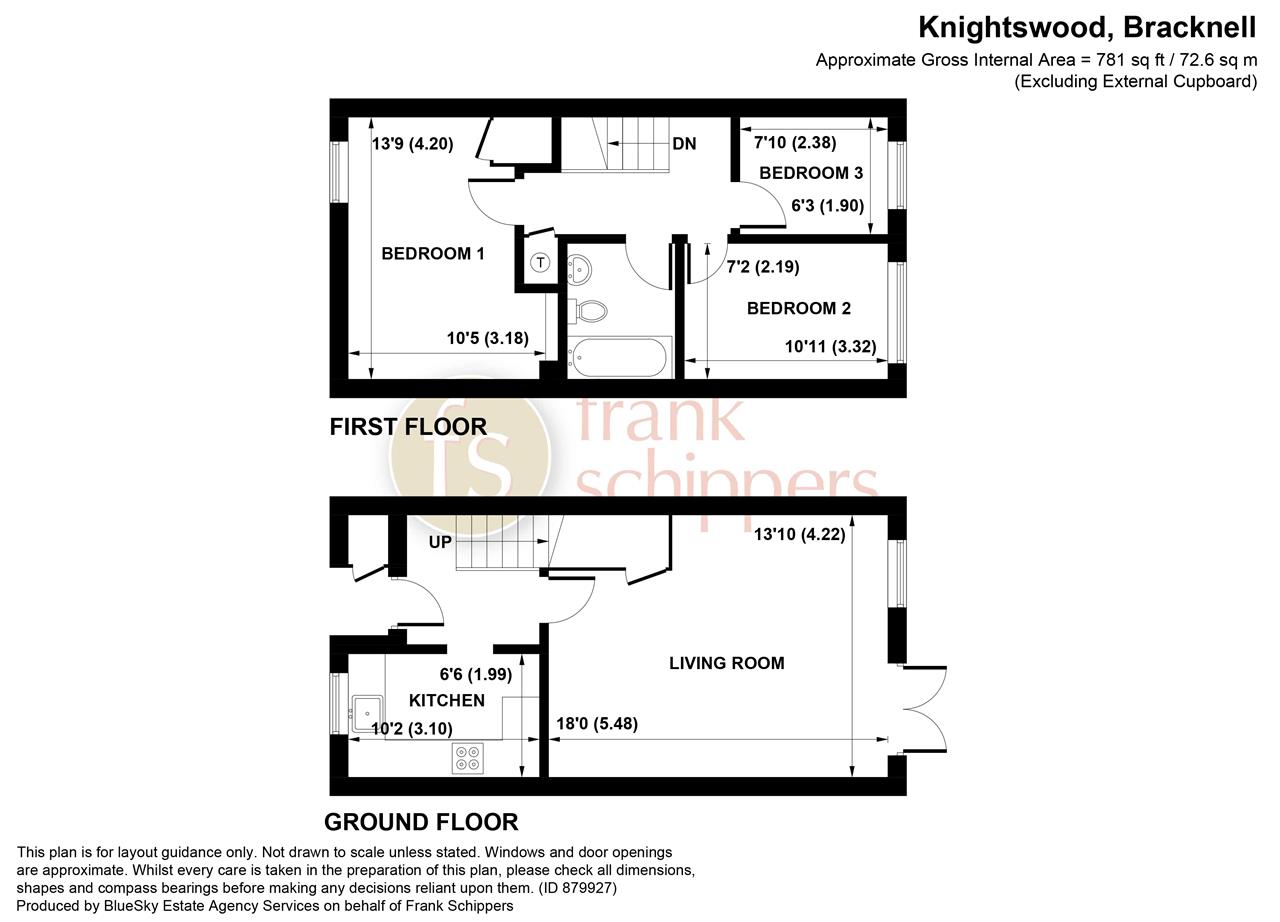 Knightswood, Bracknell
Approximate Gross Internal Area = 781 sq ft / 72.6 sq m
(Excluding External Cupboard)

13'9 (4.20)
DN
7'10 (2.38)
BEDROOM 3
6'3 (1.90)
BEDROOM 1
T
7'2 (2.19)
BEDROOM 2
10'5 (3.18)
10'11 (3.32)

FIRST FLOOR

fs frank schippers

UP
13'10 (4.22)
LIVING ROOM
6'6 (1.99)
KITCHEN
10'2 (3.10)
18'0 (5.48)

GROUND FLOOR

This plan is for layout guidance only. Not drawn to scale unless stated. Windows and door openings are approximate. Whilst every care is taken in the preparation of this plan, please check all dimensions, shapes and compass bearings before making any decisions reliant upon them. (ID 879927)
Produced by BlueSky Estate Agency Services on behalf of Frank Schippers